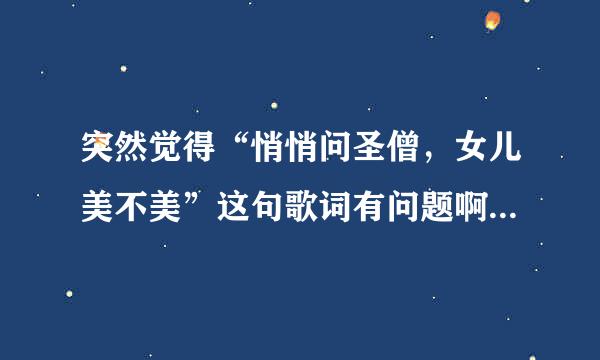 突然觉得“悄悄问圣僧，女儿美不美”这句歌词有问题啊...